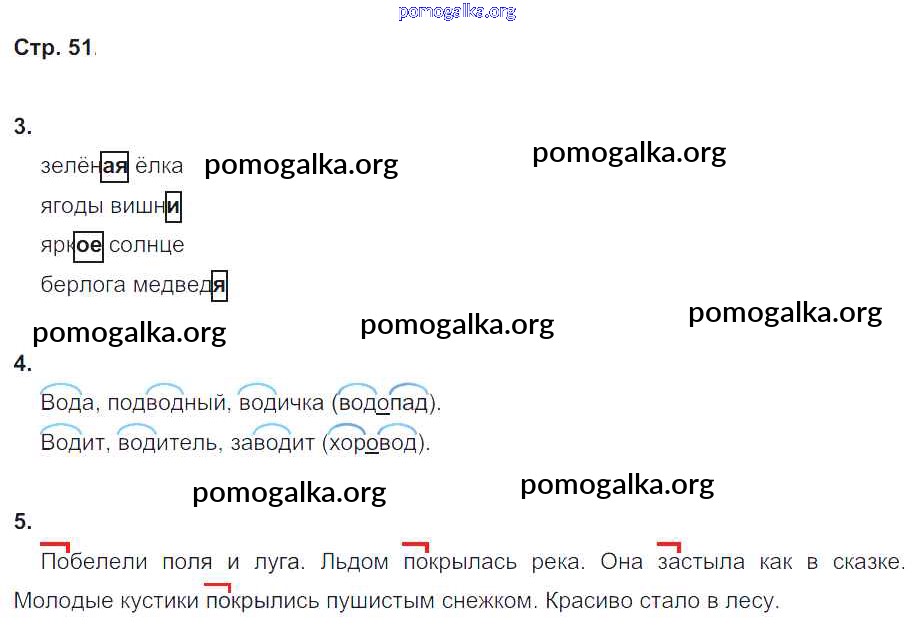 Стр. 51.

3.

зелёная ёлка

ягоды вишни

яркое солнце

берлога медведя

4.

Вода, подводный, водичка (водопад).

Водит, водитель, заводит (хоровод).

5.

Побелели поля и луга. Льдом покрылась река. Она застыла как в сказке. Молодые кустики покрылись пушистым снежком. Красиво стало в лесу.

pomogalka.org